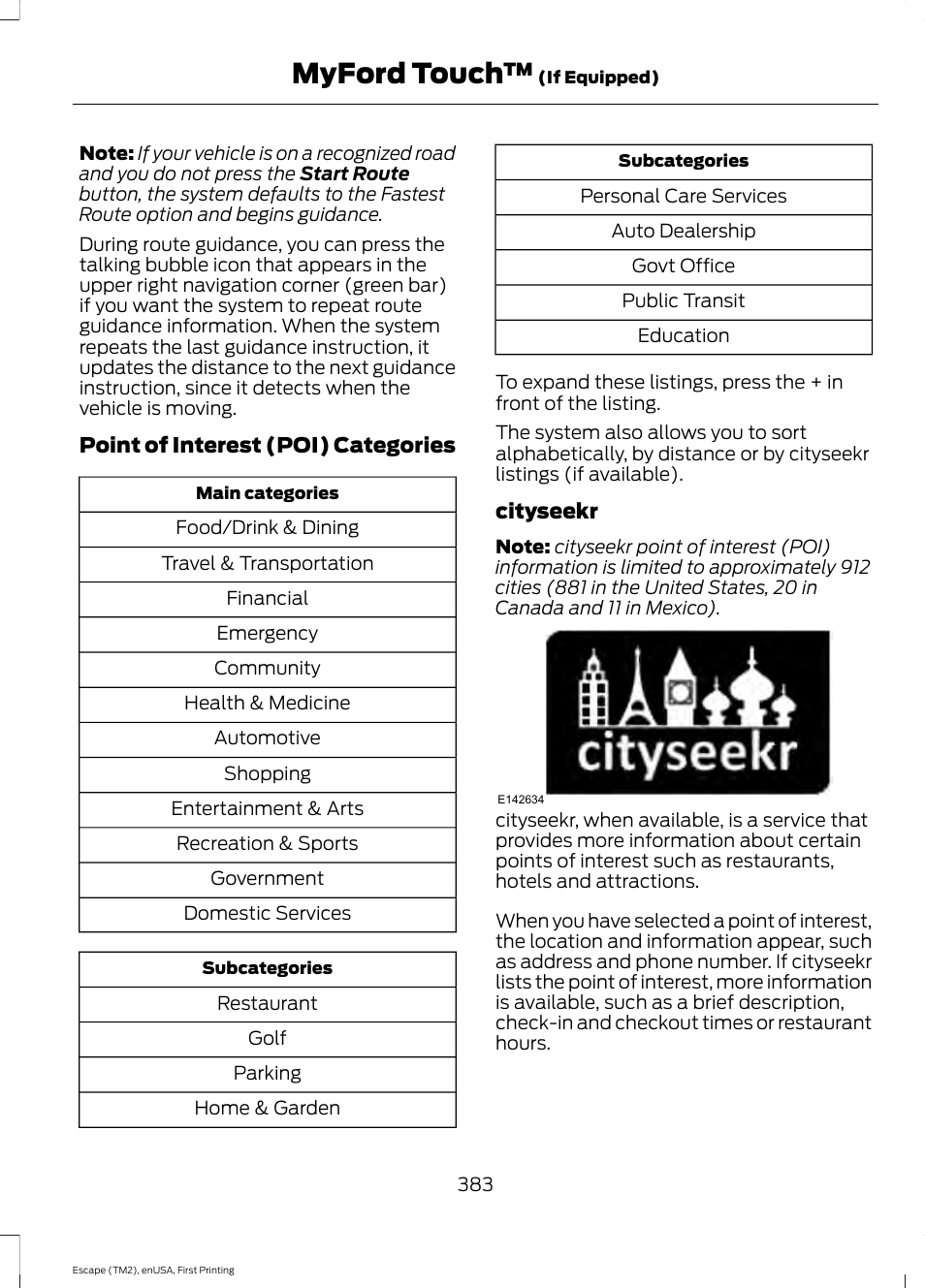 MyFord Touch™ (If Equipped)

Note: If your vehicle is on a recognized road and you do not press the Start Route button, the system defaults to the Fastest Route option and begins guidance.

During route guidance, you can press the talking bubble icon that appears in the upper right navigation corner (green bar) if you want the system to repeat route guidance information. When the system repeats the last guidance instruction, it updates the distance to the next guidance instruction, since it detects when the vehicle is moving.

Point of Interest (POI) Categories

| Main categories |
|---|
| Food/Drink & Dining |
| Travel & Transportation |
| Financial |
| Emergency |
| Community |
| Health & Medicine |
| Automotive |
| Shopping |
| Entertainment & Arts |
| Recreation & Sports |
| Government |
| Domestic Services |

| Subcategories |
|---|
| Restaurant |
| Golf |
| Parking |
| Home & Garden |

| Subcategories |
|---|
| Personal Care Services |
| Auto Dealership |
| Govt Office |
| Public Transit |
| Education |

To expand these listings, press the + in front of the listing.

The system also allows you to sort alphabetically, by distance or by cityseekr listings (if available).

cityseekr

Note: cityseekr point of interest (POI) information is limited to approximately 912 cities (881 in the United States, 20 in Canada and 11 in Mexico).

cityseekr

E142634

cityseekr, when available, is a service that provides more information about certain points of interest such as restaurants, hotels and attractions.

When you have selected a point of interest, the location and information appear, such as address and phone number. If cityseekr lists the point of interest, more information is available, such as a brief description, check-in and checkout times or restaurant hours.

383

Escape (TM2), enUSA, First Printing